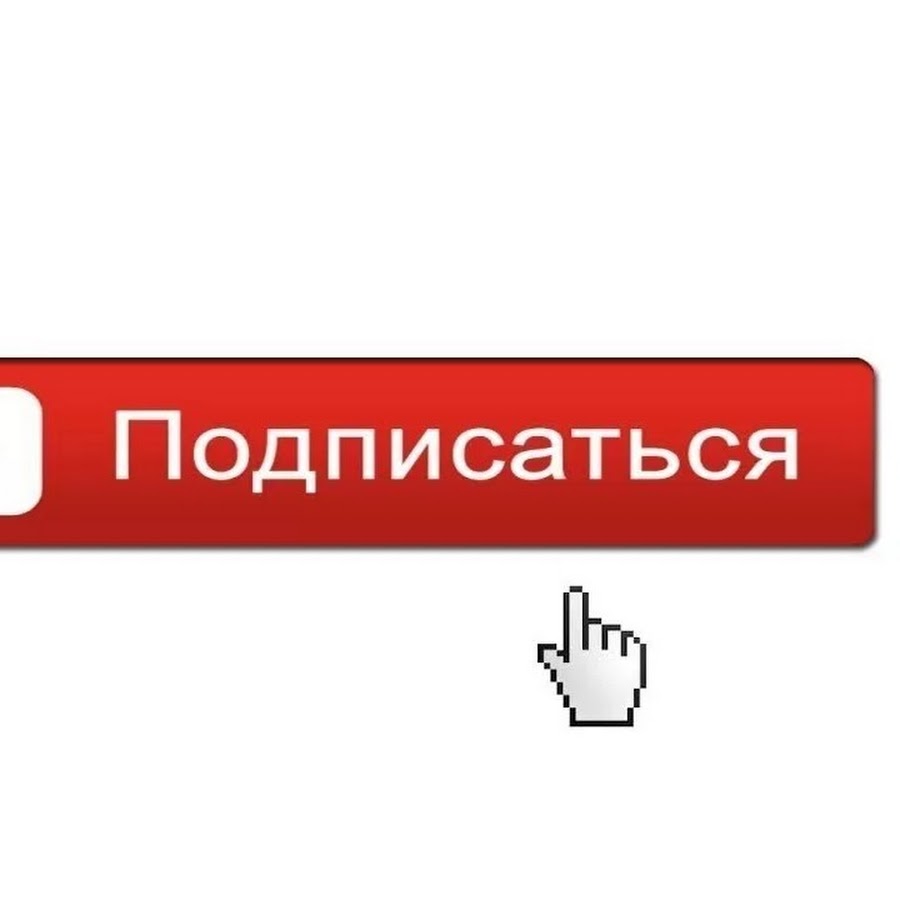 Подписаться